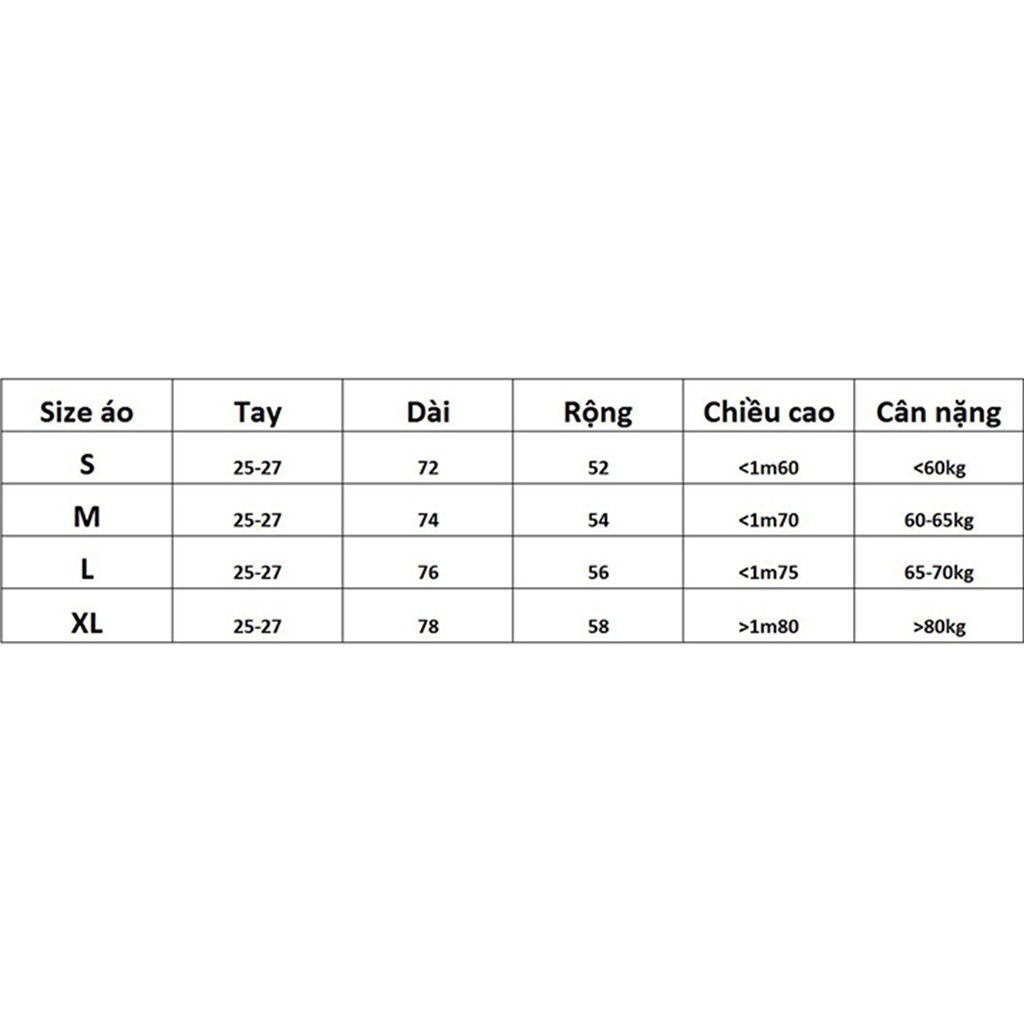 | Size áo | Tay | Dài | Rộng | Chiều cao | Cân nặng |
|---|---|---|---|---|---|
| S | 25-27 | 72 | 52 | <1m60 | <60kg |
| M | 25-27 | 74 | 54 | <1m70 | 60-65kg |
| L | 25-27 | 76 | 56 | <1m75 | 65-70kg |
| XL | 25-27 | 78 | 58 | >1m80 | >80kg |